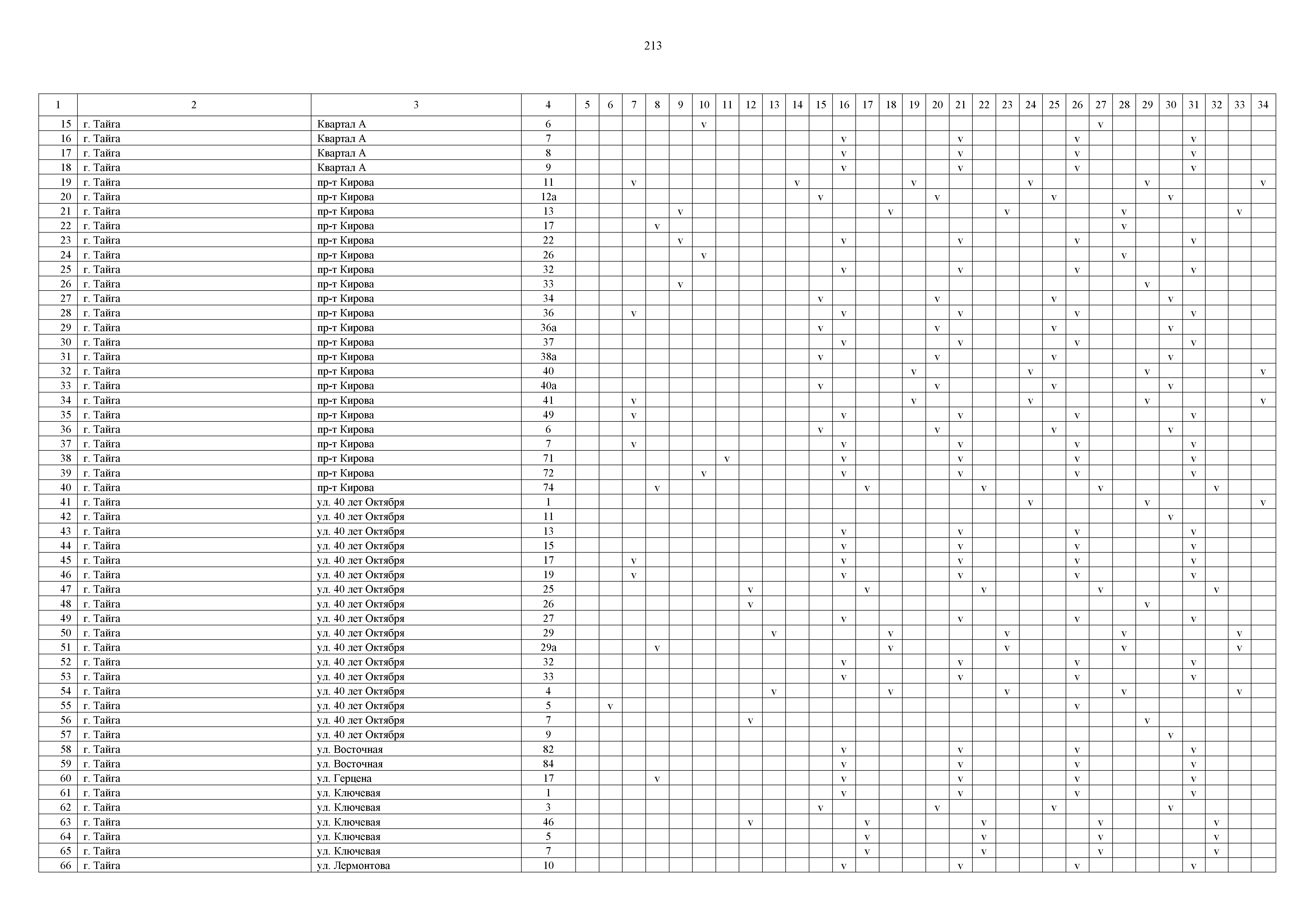 213

| 1 | 2 | 3 | 4 | 5 | 6 | 7 | 8 | 9 | 10 | 11 | 12 | 13 | 14 | 15 | 16 | 17 | 18 | 19 | 20 | 21 | 22 | 23 | 24 | 25 | 26 | 27 | 28 | 29 | 30 | 31 | 32 | 33 | 34 |
|---|---|---|---|---|---|---|---|---|---|---|---|---|---|---|---|---|---|---|---|---|---|---|---|---|---|---|---|---|---|---|---|---|---|
| 15 | г. Тайга | Квартал А | 6 | | | | | | v | | | | | | | | | | | | | | | | | v | | | | | | | |
| 16 | г. Тайга | Квартал А | 7 | | | | | | | | | | | | v | | | | | v | | | | | v | | | | | v | | | |
| 17 | г. Тайга | Квартал А | 8 | | | | | | | | | | | | v | | | | | v | | | | | v | | | | | v | | | |
| 18 | г. Тайга | Квартал А | 9 | | | | | | | | | | | | v | | | | | v | | | | | v | | | | | v | | | |
| 19 | г. Тайга | пр-т Кирова | 11 | | | v | | | | | | | v | | | | | v | | | | | v | | | | | v | | | | | v |
| 20 | г. Тайга | пр-т Кирова | 12а | | | | | | | | | | | v | | | | | v | | | | | v | | | | | v | | | | |
| 21 | г. Тайга | пр-т Кирова | 13 | | | | | v | | | | | | | | | v | | | | | v | | | | | v | | | | | v | |
| 22 | г. Тайга | пр-т Кирова | 17 | | | | v | | | | | | | | | | | | | | | | | | | | v | | | | | | |
| 23 | г. Тайга | пр-т Кирова | 22 | | | | | v | | | | | | | v | | | | | v | | | | | v | | | | | v | | | |
| 24 | г. Тайга | пр-т Кирова | 26 | | | | | | v | | | | | | | | | | | | | | | | | | v | | | | | | |
| 25 | г. Тайга | пр-т Кирова | 32 | | | | | | | | | | | | v | | | | | v | | | | | v | | | | | v | | | |
| 26 | г. Тайга | пр-т Кирова | 33 | | | | | v | | | | | | | | | | | | | | | | | | | | v | | | | | |
| 27 | г. Тайга | пр-т Кирова | 34 | | | | | | | | | | | v | | | | | v | | | | | v | | | | | v | | | | |
| 28 | г. Тайга | пр-т Кирова | 36 | | | v | | | | | | | | | v | | | | | v | | | | | v | | | | | v | | | |
| 29 | г. Тайга | пр-т Кирова | 36а | | | | | | | | | | | v | | | | | v | | | | | v | | | | | v | | | | |
| 30 | г. Тайга | пр-т Кирова | 37 | | | | | | | | | | | | v | | | | | v | | | | | v | | | | | v | | | |
| 31 | г. Тайга | пр-т Кирова | 38а | | | | | | | | | | | v | | | | | v | | | | | v | | | | | v | | | | |
| 32 | г. Тайга | пр-т Кирова | 40 | | | | | | | | | | | | | | | v | | | | | v | | | | | v | | | | | v |
| 33 | г. Тайга | пр-т Кирова | 40а | | | | | | | | | | | v | | | | | v | | | | | v | | | | | v | | | | |
| 34 | г. Тайга | пр-т Кирова | 41 | | | v | | | | | | | | | | | | v | | | | | v | | | | | v | | | | | v |
| 35 | г. Тайга | пр-т Кирова | 49 | | | v | | | | | | | | | v | | | | | v | | | | | v | | | | | v | | | |
| 36 | г. Тайга | пр-т Кирова | 6 | | | | | | | | | | | v | | | | | v | | | | | v | | | | | v | | | | |
| 37 | г. Тайга | пр-т Кирова | 7 | | | v | | | | | | | | | v | | | | | v | | | | | v | | | | | v | | | |
| 38 | г. Тайга | пр-т Кирова | 71 | | | | | | | v | | | | | v | | | | | v | | | | | v | | | | | v | | | |
| 39 | г. Тайга | пр-т Кирова | 72 | | | | | | v | | | | | | v | | | | | v | | | | | v | | | | | v | | | |
| 40 | г. Тайга | пр-т Кирова | 74 | | | | v | | | | | | | | | v | | | | | v | | | | | v | | | | | v | | |
| 41 | г. Тайга | ул. 40 лет Октября | 1 | | | | | | | | | | | | | | | | | | | | v | | | | | v | | | | | v |
| 42 | г. Тайга | ул. 40 лет Октября | 11 | | | | | | | | | | | | | | | | | | | | | | | | | | v | | | | |
| 43 | г. Тайга | ул. 40 лет Октября | 13 | | | | | | | | | | | | v | | | | | v | | | | | v | | | | | v | | | |
| 44 | г. Тайга | ул. 40 лет Октября | 15 | | | | | | | | | | | | v | | | | | v | | | | | v | | | | | v | | | |
| 45 | г. Тайга | ул. 40 лет Октября | 17 | | | v | | | | | | | | | v | | | | | v | | | | | v | | | | | v | | | |
| 46 | г. Тайга | ул. 40 лет Октября | 19 | | | v | | | | | | | | | v | | | | | v | | | | | v | | | | | v | | | |
| 47 | г. Тайга | ул. 40 лет Октября | 25 | | | | | | | | v | | | | | v | | | | | v | | | | | v | | | | | v | | |
| 48 | г. Тайга | ул. 40 лет Октября | 26 | | | | | | | | v | | | | | | | | | | | | | | | | | v | | | | | |
| 49 | г. Тайга | ул. 40 лет Октября | 27 | | | | | | | | | | | | v | | | | | v | | | | | v | | | | | v | | | |
| 50 | г. Тайга | ул. 40 лет Октября | 29 | | | | | | | | | v | | | | | v | | | | | v | | | | | v | | | | | v | |
| 51 | г. Тайга | ул. 40 лет Октября | 29а | | | | v | | | | | | | | | | v | | | | | v | | | | | v | | | | | v | |
| 52 | г. Тайга | ул. 40 лет Октября | 32 | | | | | | | | | | | | v | | | | | v | | | | | v | | | | | v | | | |
| 53 | г. Тайга | ул. 40 лет Октября | 33 | | | | | | | | | | | | v | | | | | v | | | | | v | | | | | v | | | |
| 54 | г. Тайга | ул. 40 лет Октября | 4 | | | | | | | | | v | | | | | v | | | | | v | | | | | v | | | | | v | |
| 55 | г. Тайга | ул. 40 лет Октября | 5 | | v | | | | | | | | | | | | | | | | | | | | v | | | | | | | | |
| 56 | г. Тайга | ул. 40 лет Октября | 7 | | | | | | | | v | | | | | | | | | | | | | | | | | v | | | | | |
| 57 | г. Тайга | ул. 40 лет Октября | 9 | | | | | | | | | | | | | | | | | | | | | | | | | | v | | | | |
| 58 | г. Тайга | ул. Восточная | 82 | | | | | | | | | | | | v | | | | | v | | | | | v | | | | | v | | | |
| 59 | г. Тайга | ул. Восточная | 84 | | | | | | | | | | | | v | | | | | v | | | | | v | | | | | v | | | |
| 60 | г. Тайга | ул. Герцена | 17 | | | | v | | | | | | | | v | | | | | v | | | | | v | | | | | v | | | |
| 61 | г. Тайга | ул. Ключевая | 1 | | | | | | | | | | | | v | | | | | v | | | | | v | | | | | v | | | |
| 62 | г. Тайга | ул. Ключевая | 3 | | | | | | | | | | | v | | | | | v | | | | | v | | | | | v | | | | |
| 63 | г. Тайга | ул. Ключевая | 46 | | | | | | | | v | | | | | v | | | | | v | | | | | v | | | | | v | | |
| 64 | г. Тайга | ул. Ключевая | 5 | | | | | | | | | | | | | v | | | | | v | | | | | v | | | | | v | | |
| 65 | г. Тайга | ул. Ключевая | 7 | | | | | | | | | | | | | v | | | | | v | | | | | v | | | | | v | | |
| 66 | г. Тайга | ул. Лермонтова | 10 | | | | | | | | | | | | v | | | | | v | | | | | v | | | | | v | | | |